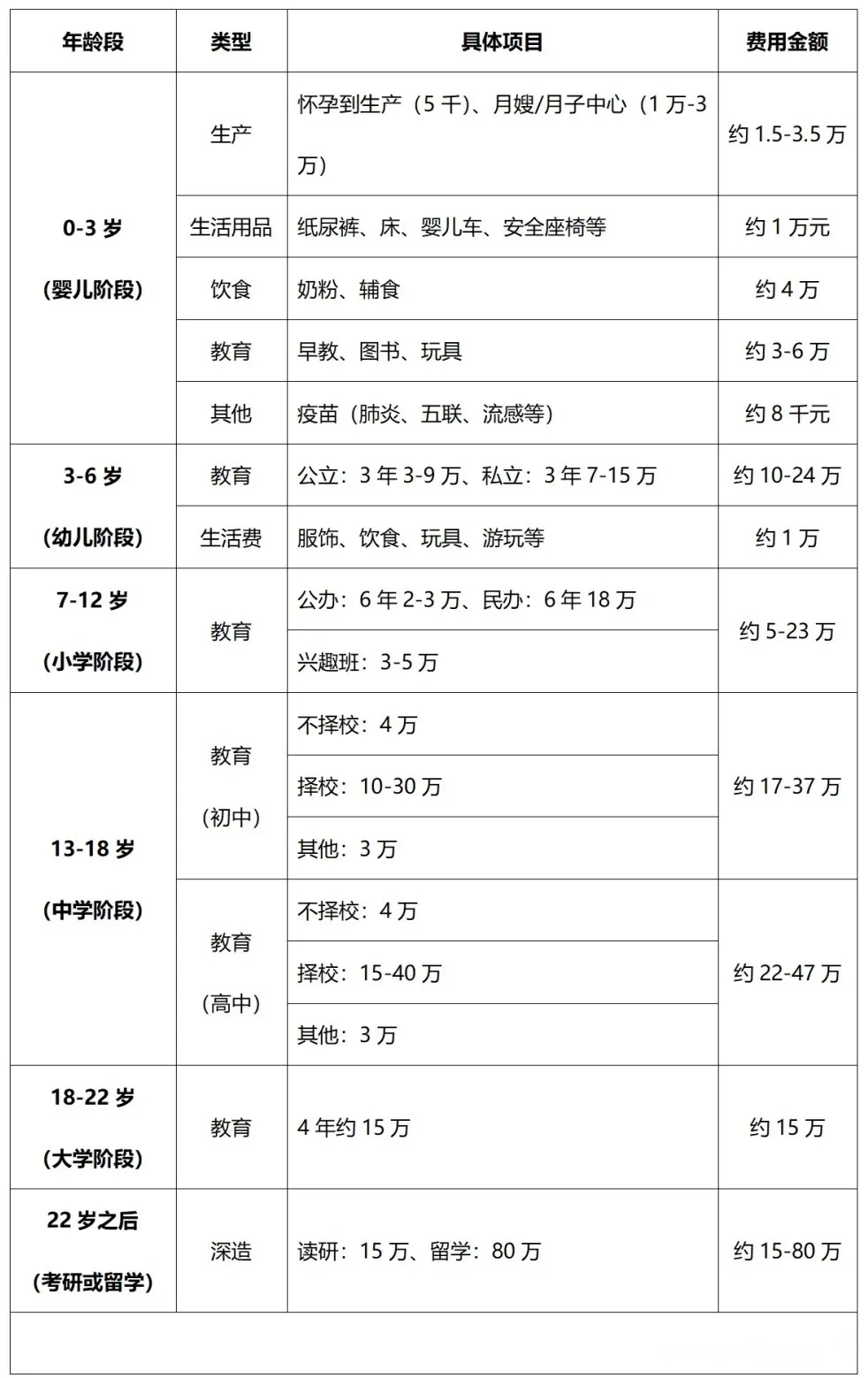 | 年龄段 | 类型 | 具体项目 | 费用金额 |
|---|---|---|---|
| 0-3 岁 (婴儿阶段) | 生产 | 怀孕到生产（5 千）、月嫂/月子中心（1 万-3 万） | 约 1.5-3.5 万 |
| | 生活用品 | 纸尿裤、床、婴儿车、安全座椅等 | 约 1 万元 |
| | 饮食 | 奶粉、辅食 | 约 4 万 |
| | 教育 | 早教、图书、玩具 | 约 3-6 万 |
| | 其他 | 疫苗（肺炎、五联、流感等） | 约 8 千元 |
| 3-6 岁 (幼儿阶段) | 教育 | 公立：3 年 3-9 万、私立：3 年 7-15 万 | 约 10-24 万 |
| | 生活费 | 服饰、饮食、玩具、游玩等 | 约 1 万 |
| 7-12 岁 (小学阶段) | 教育 | 公办：6 年 2-3 万、民办：6 年 18 万 | 约 5-23 万 |
| | | 兴趣班：3-5 万 | |
| 13-18 岁 (中学阶段) | 教育 (初中) | 不择校：4 万 | 约 17-37 万 |
| | | 择校：10-30 万 | |
| | | 其他：3 万 | |
| | 教育 (高中) | 不择校：4 万 | 约 22-47 万 |
| | | 择校：15-40 万 | |
| | | 其他：3 万 | |
| 18-22 岁 (大学阶段) | 教育 | 4 年约 15 万 | 约 15 万 |
| 22 岁之后 (考研或留学) | 深造 | 读研：15 万、留学：80 万 | 约 15-80 万 |